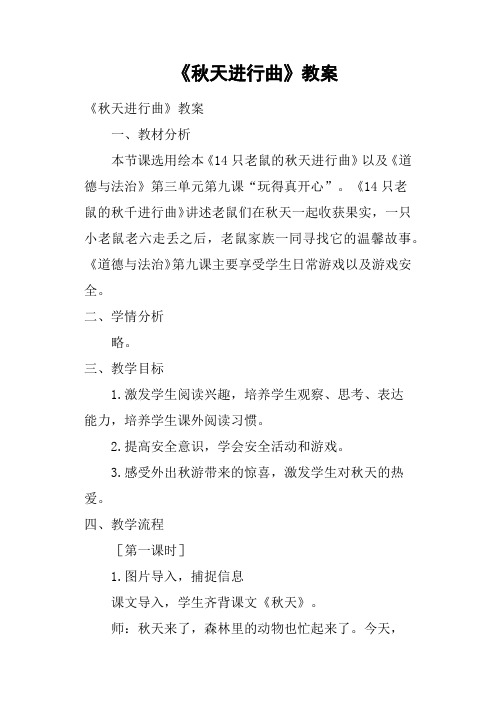 《秋天进行曲》教案

《秋天进行曲》教案

一、教材分析

本节课选用绘本《14只老鼠的秋天进行曲》以及《道德与法治》第三单元第九课“玩得真开心”。《14只老鼠的秋千进行曲》讲述老鼠们在秋天一起收获果实，一只小老鼠老六走丢之后，老鼠家族一同寻找它的温馨故事。《道德与法治》第九课主要享受学生日常游戏以及游戏安全。

二、学情分析

略。

三、教学目标

1.激发学生阅读兴趣，培养学生观察、思考、表达能力，培养学生课外阅读习惯。

2.提高安全意识，学会安全活动和游戏。

3.感受外出秋游带来的惊喜，激发学生对秋天的热爱。

四、教学流程

［第一课时］

1.图片导入，捕捉信息

课文导入，学生齐背课文《秋天》。

师：秋天来了，森林里的动物也忙起来了。今天，